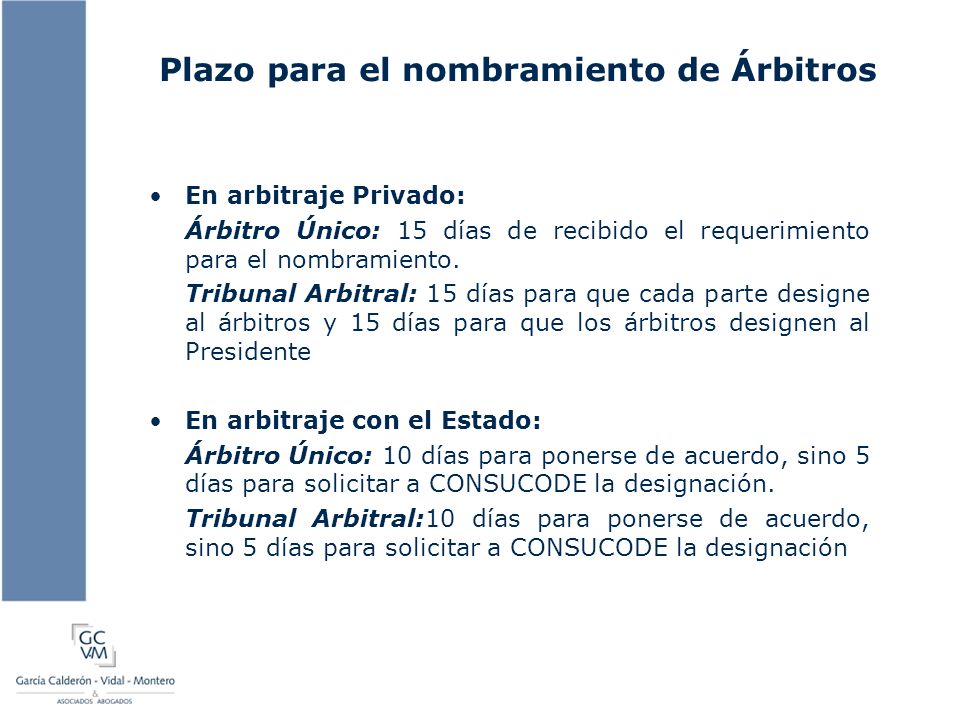 Plazo para el nombramiento de Árbitros

• En arbitraje Privado:

Árbitro Único: 15 días de recibido el requerimiento para el nombramiento.

Tribunal Arbitral: 15 días para que cada parte designe al árbitros y 15 días para que los árbitros designen al Presidente

• En arbitraje con el Estado:

Árbitro Único: 10 días para ponerse de acuerdo, sino 5 días para solicitar a CONSUCODE la designación.

Tribunal Arbitral:10 días para ponerse de acuerdo, sino 5 días para solicitar a CONSUCODE la designación

GC
VM
García Calderón - Vidal - Montero
&
ASOCIADOS ABOGADOS